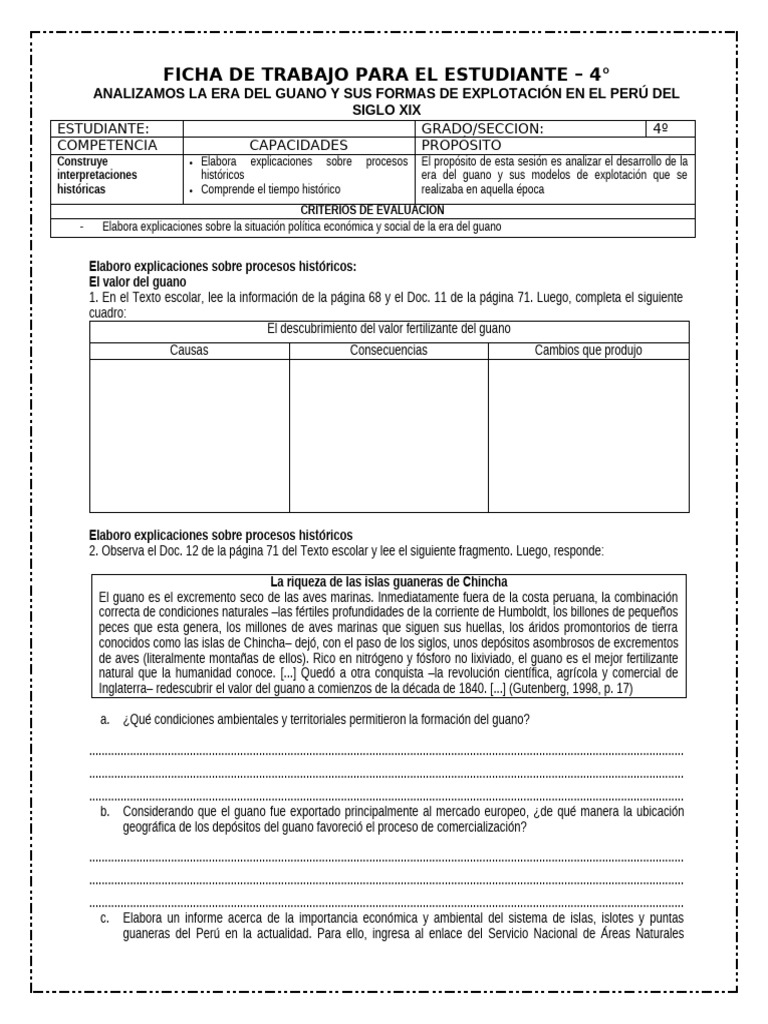 FICHA DE TRABAJO PARA EL ESTUDIANTE – 4°

ANALIZAMOS LA ERA DEL GUANO Y SUS FORMAS DE EXPLOTACIÓN EN EL PERÚ DEL SIGLO XIX

| ESTUDIANTE: | | GRADO/SECCION: | 4º |
|---|---|---|---|
| COMPETENCIA | CAPACIDADES | PROPOSITO | |
| Construye interpretaciones históricas | • Elabora explicaciones sobre procesos históricos • Comprende el tiempo histórico | El propósito de esta sesión es analizar el desarrollo de la era del guano y sus modelos de explotación que se realizaba en aquella época | |
| CRITERIOS DE EVALUACION | | | |
| - Elabora explicaciones sobre la situación política económica y social de la era del guano | | | |

Elaboro explicaciones sobre procesos históricos:
El valor del guano

1. En el Texto escolar, lee la información de la página 68 y el Doc. 11 de la página 71. Luego, completa el siguiente cuadro:

| El descubrimiento del valor fertilizante del guano | | |
|---|---|---|
| Causas | Consecuencias | Cambios que produjo |
| | | |

Elaboro explicaciones sobre procesos históricos

2. Observa el Doc. 12 de la página 71 del Texto escolar y lee el siguiente fragmento. Luego, responde:

La riqueza de las islas guaneras de Chincha

El guano es el excremento seco de las aves marinas. Inmediatamente fuera de la costa peruana, la combinación correcta de condiciones naturales –las fértiles profundidades de la corriente de Humboldt, los billones de pequeños peces que esta genera, los millones de aves marinas que siguen sus huellas, los áridos promontorios de tierra conocidos como las islas de Chincha– dejó, con el paso de los siglos, unos depósitos asombrosos de excrementos de aves (literalmente montañas de ellos). Rico en nitrógeno y fósforo no lixiviado, el guano es el mejor fertilizante natural que la humanidad conoce. [...] Quedó a otra conquista –la revolución científica, agrícola y comercial de Inglaterra– redescubrir el valor del guano a comienzos de la década de 1840. [...] (Gutenberg, 1998, p. 17)

a. ¿Qué condiciones ambientales y territoriales permitieron la formación del guano?

____
____
____

b. Considerando que el guano fue exportado principalmente al mercado europeo, ¿de qué manera la ubicación geográfica de los depósitos del guano favoreció el proceso de comercialización?

____
____
____

c. Elabora un informe acerca de la importancia económica y ambiental del sistema de islas, islotes y puntas guaneras del Perú en la actualidad. Para ello, ingresa al enlace del Servicio Nacional de Áreas Naturales